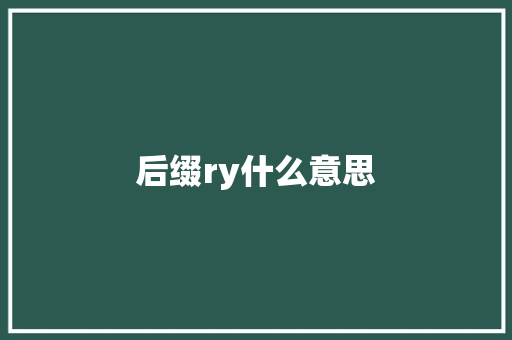 后缀ry什么意思